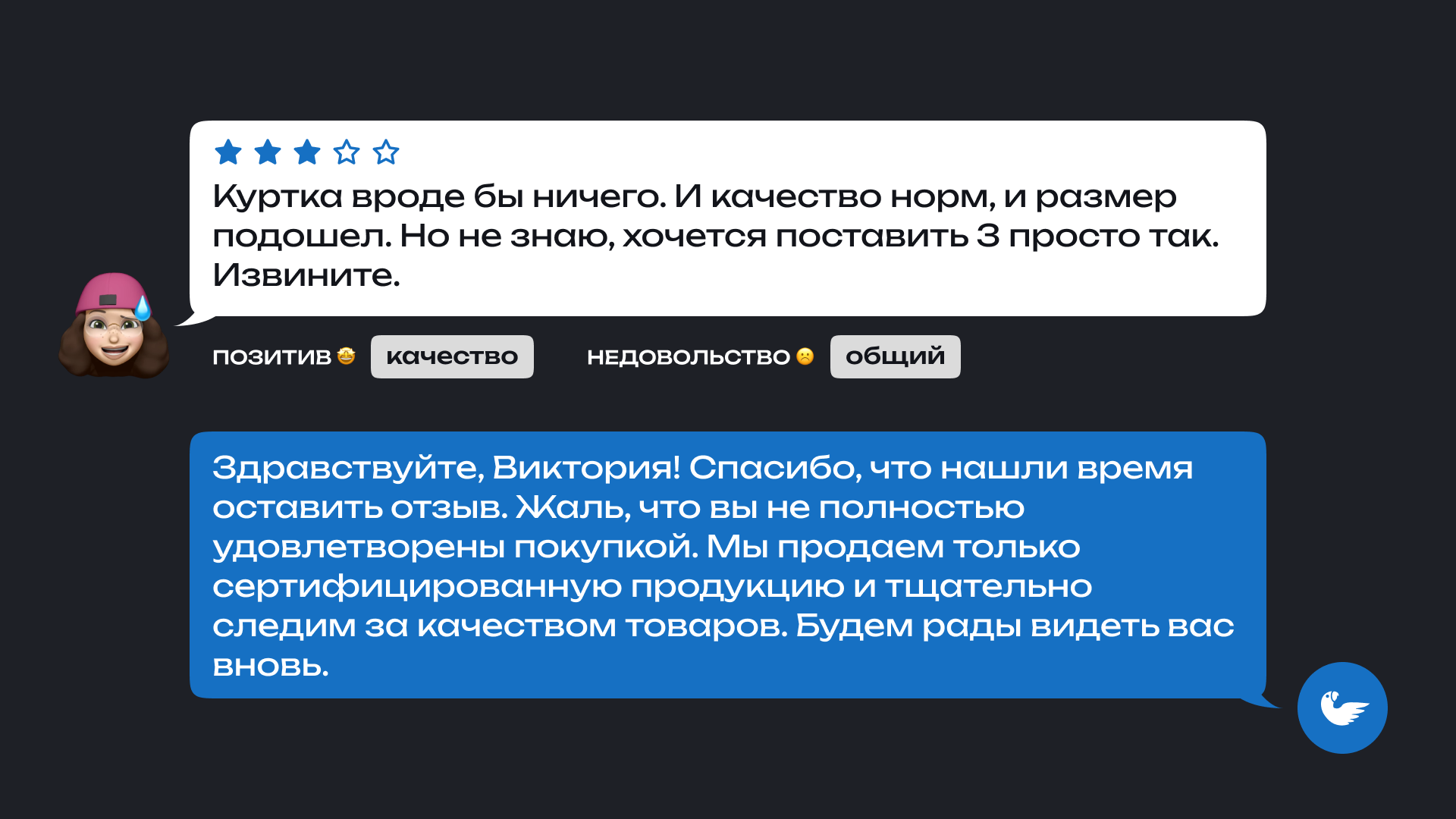 Куртка вроде бы ничего. И качество норм, и размер подошел. Но не знаю, хочется поставить 3 просто так. Извините.

ПОЗИТИВ 🤩 качество

НЕДОВОЛЬСТВО ☹️ общий

Здравствуйте, Виктория! Спасибо, что нашли время оставить отзыв. Жаль, что вы не полностью удовлетворены покупкой. Мы продаем только сертифицированную продукцию и тщательно следим за качеством товаров. Будем рады видеть вас вновь.